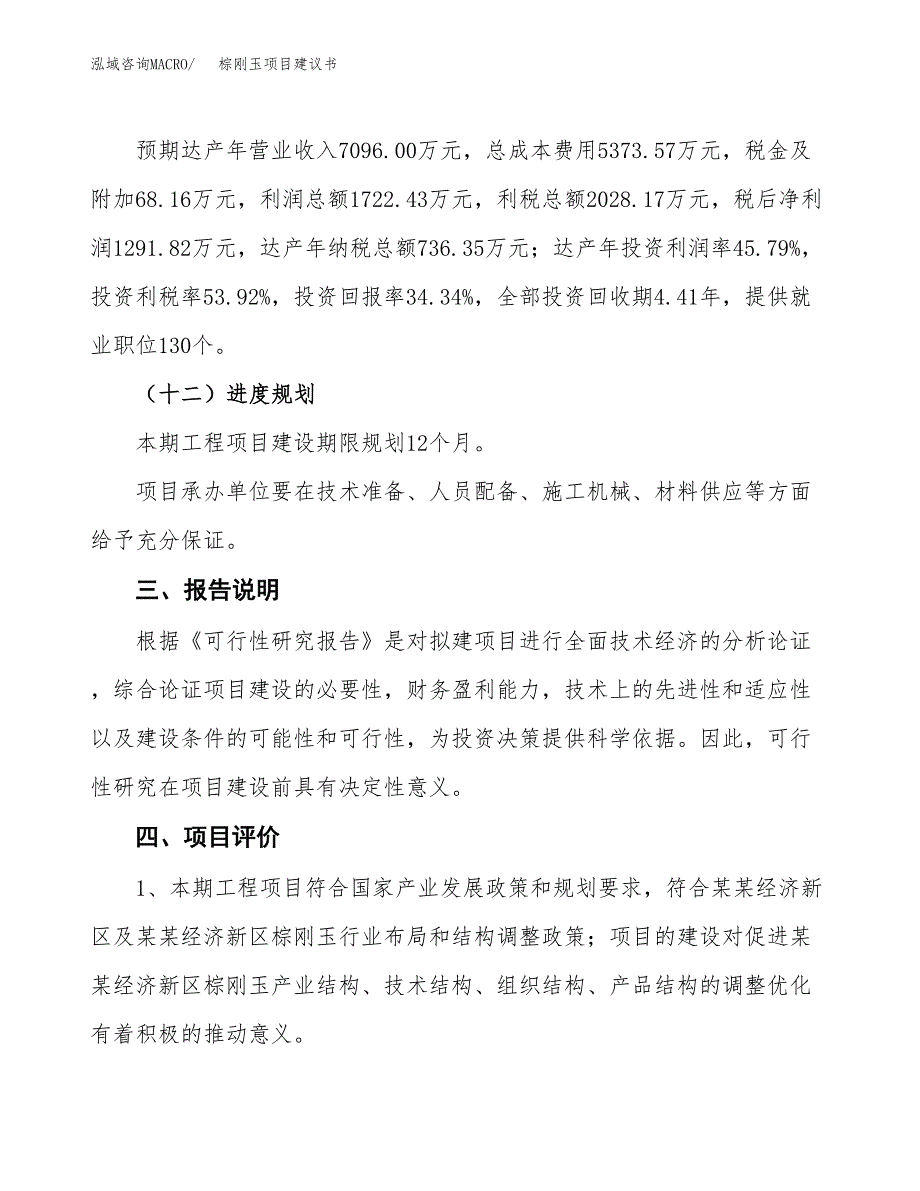 泓域咨询MACRO/　　棕刚玉项目建议书

预期达产年营业收入7096.00万元，总成本费用5373.57万元，税金及附加68.16万元，利润总额1722.43万元，利税总额2028.17万元，税后净利润1291.82万元，达产年纳税总额736.35万元；达产年投资利润率45.79%，投资利税率53.92%，投资回报率34.34%，全部投资回收期4.41年，提供就业职位130个。

（十二）进度规划

本期工程项目建设期限规划12个月。

项目承办单位要在技术准备、人员配备、施工机械、材料供应等方面给予充分保证。

三、报告说明

根据《可行性研究报告》是对拟建项目进行全面技术经济的分析论证，综合论证项目建设的必要性，财务盈利能力，技术上的先进性和适应性以及建设条件的可能性和可行性，为投资决策提供科学依据。因此，可行性研究在项目建设前具有决定性意义。

四、项目评价

1、本期工程项目符合国家产业发展政策和规划要求，符合某某经济新区及某某经济新区棕刚玉行业布局和结构调整政策；项目的建设对促进某某经济新区棕刚玉产业结构、技术结构、组织结构、产品结构的调整优化有着积极的推动意义。